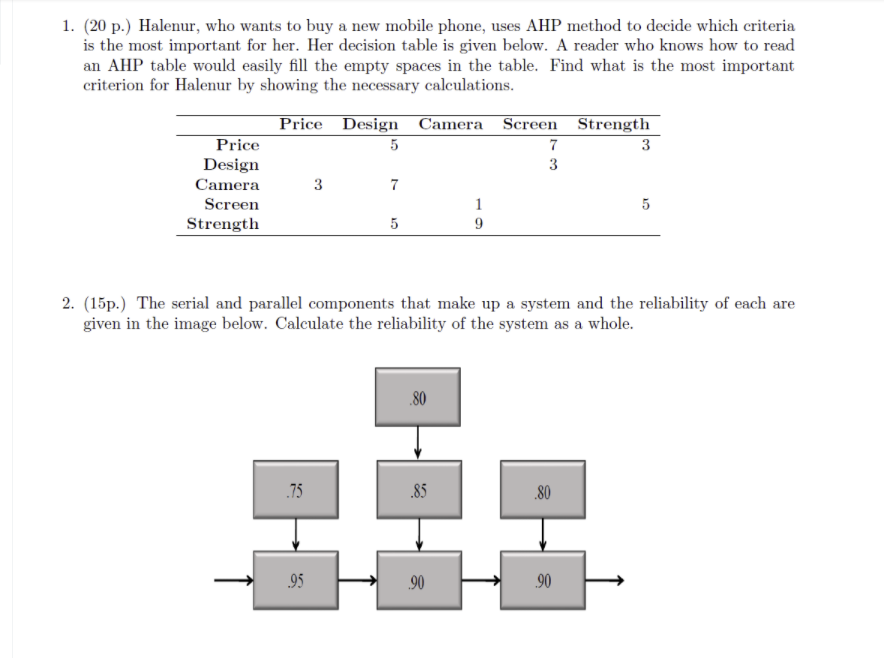 1. (20 p.) Halenur, who wants to buy a new mobile phone, uses AHP method to decide which criteria is the most important for her. Her decision table is given below. A reader who knows how to read an AHP table would easily fill the empty spaces in the table. Find what is the most important criterion for Halenur by showing the necessary calculations.

| | Price | Design | Camera | Screen | Strength |
|---|---|---|---|---|---|
| Price | | 5 | | 7 | 3 |
| Design | | | | 3 | |
| Camera | 3 | 7 | | | |
| Screen | | | 1 | | 5 |
| Strength | | 5 | 9 | | |

2. (15p.) The serial and parallel components that make up a system and the reliability of each are given in the image below. Calculate the reliability of the system as a whole.

.80

.75

.85

.80

.95

.90

.90